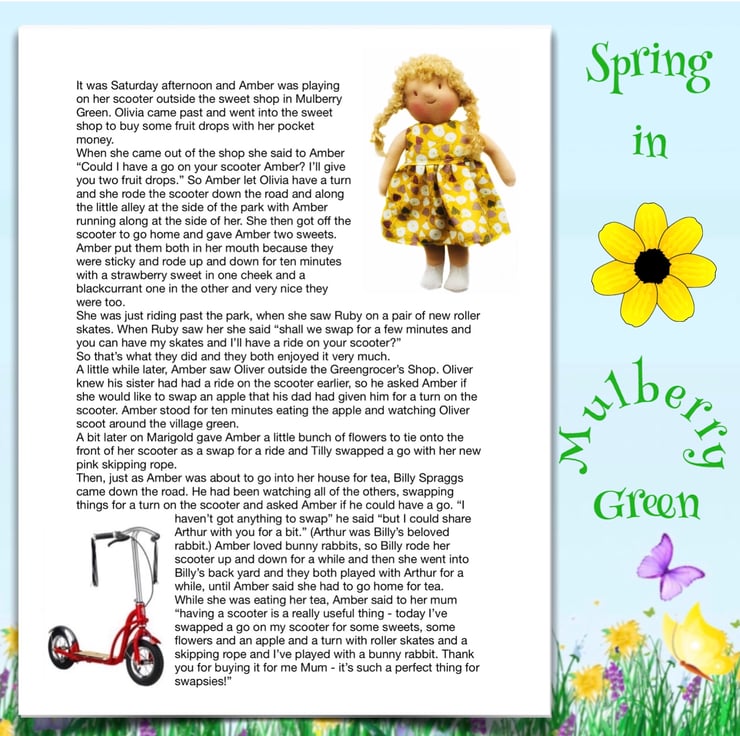 It was Saturday afternoon and Amber was playing on her scooter outside the sweet shop in Mulberry Green. Olivia came past and went into the sweet shop to buy some fruit drops with her pocket money.

When she came out of the shop she said to Amber "Could I have a go on your scooter Amber? I'll give you two fruit drops." So Amber let Olivia have a turn and she rode the scooter down the road and along the little alley at the side of the park with Amber running along at the side of her. She then got off the scooter to go home and gave Amber two sweets. Amber put them both in her mouth because they were sticky and rode up and down for ten minutes with a strawberry sweet in one cheek and a blackcurrant one in the other and very nice they were too.

She was just riding past the park, when she saw Ruby on a pair of new roller skates. When Ruby saw her she said "shall we swap for a few minutes and you can have my skates and I'll have a ride on your scooter?"

So that's what they did and they both enjoyed it very much.

A little while later, Amber saw Oliver outside the Greengrocer's Shop. Oliver knew his sister had had a ride on the scooter earlier, so he asked Amber if she would like to swap an apple that his dad had given him for a turn on the scooter. Amber stood for ten minutes eating the apple and watching Oliver scoot around the village green.

A bit later on Marigold gave Amber a little bunch of flowers to tie onto the front of her scooter as a swap for a ride and Tilly swapped a go with her new pink skipping rope.

Then, just as Amber was about to go into her house for tea, Billy Spraggs came down the road. He had been watching all of the others, swapping things for a turn on the scooter and asked Amber if he could have a go. "I haven't got anything to swap" he said "but I could share Arthur with you for a bit." (Arthur was Billy's beloved rabbit.) Amber loved bunny rabbits, so Billy rode her scooter up and down for a while and then she went into Billy's back yard and they both played with Arthur for a while, until Amber said she had to go home for tea.

While she was eating her tea, Amber said to her mum "having a scooter is a really useful thing - today I've swapped a go on my scooter for some sweets, some flowers and an apple and a turn with roller skates and a skipping rope and I've played with a bunny rabbit. Thank you for buying it for me Mum - it's such a perfect thing for swapsies!"

Spring
in
Mulberry
Green